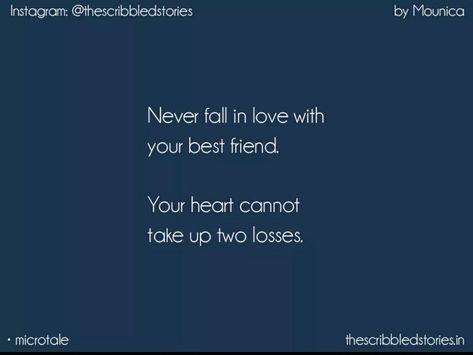 Instagram: @thescribbledstories

by Mounica

Never fall in love with your best friend.

Your heart cannot take up two losses.

· microtale

thescribbledstories.in